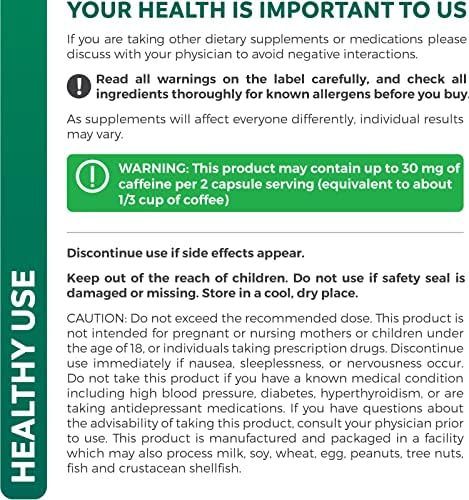 YOUR HEALTH IS IMPORTANT TO US

If you are taking other dietary supplements or medications please discuss with your physician to avoid negative interactions.

Read all warnings on the label carefully, and check all ingredients thoroughly for known allergens before you buy.

As supplements will affect everyone differently, individual results may vary.

WARNING: This product may contain up to 30 mg of caffeine per 2 capsule serving (equivalent to about 1/3 cup of coffee)

Discontinue use if side effects appear.

Keep out of the reach of children. Do not use if safety seal is damaged or missing. Store in a cool, dry place.

CAUTION: Do not exceed the recommended dose. This product is not intended for pregnant or nursing mothers or children under the age of 18, or individuals taking prescription drugs. Discontinue use immediately if nausea, sleeplessness, or nervousness occur. Do not take this product if you have a known medical condition including high blood pressure, diabetes, hyperthyroidism, or are taking antidepressant medications. If you have questions about the advisability of taking this product, consult your physician prior to use. This product is manufactured and packaged in a facility which may also process milk, soy, wheat, egg, peanuts, tree nuts, fish and crustacean shellfish.

HEALTHY USE